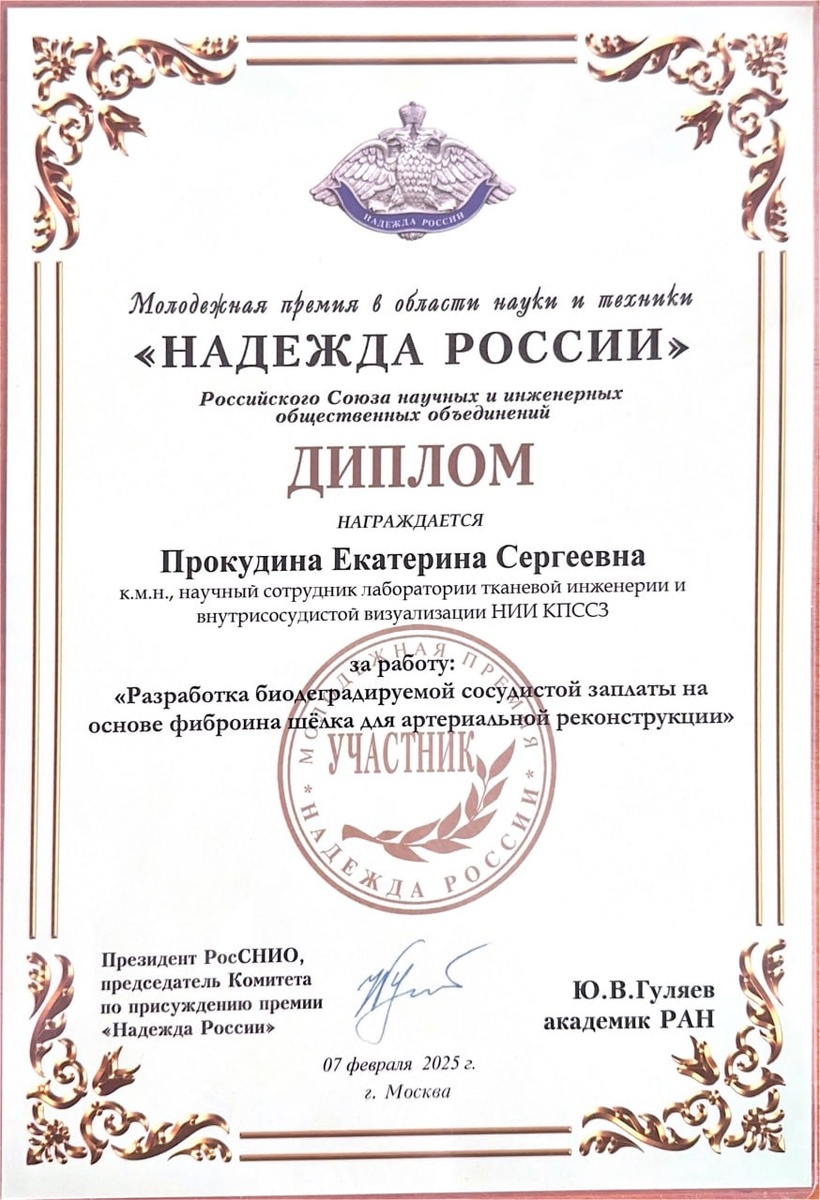 НАДЕЖДА РОССИИ

Молодежная премия в области науки и техники
«НАДЕЖДА РОССИИ»
Российского Союза научных и инженерных общественных объединений

ДИПЛОМ

НАГРАЖДАЕТСЯ

Прокудина Екатерина Сергеевна
к.м.н., научный сотрудник лаборатории тканевой инженерии и внутрисосудистой визуализации НИИ КПССЗ

за работу:
«Разработка биодеградируемой сосудистой заплаты на основе фиброина шёлка для артериальной реконструкции»

МОЛОДЕЖНАЯ ПРЕМИЯ
УЧАСТНИК
НАДЕЖДА РОССИИ

Президент РосСНИО, председатель Комитета по присуждению премии «Надежда России»

Ю.В.Гуляев
академик РАН

07 февраля 2025 г.
г. Москва